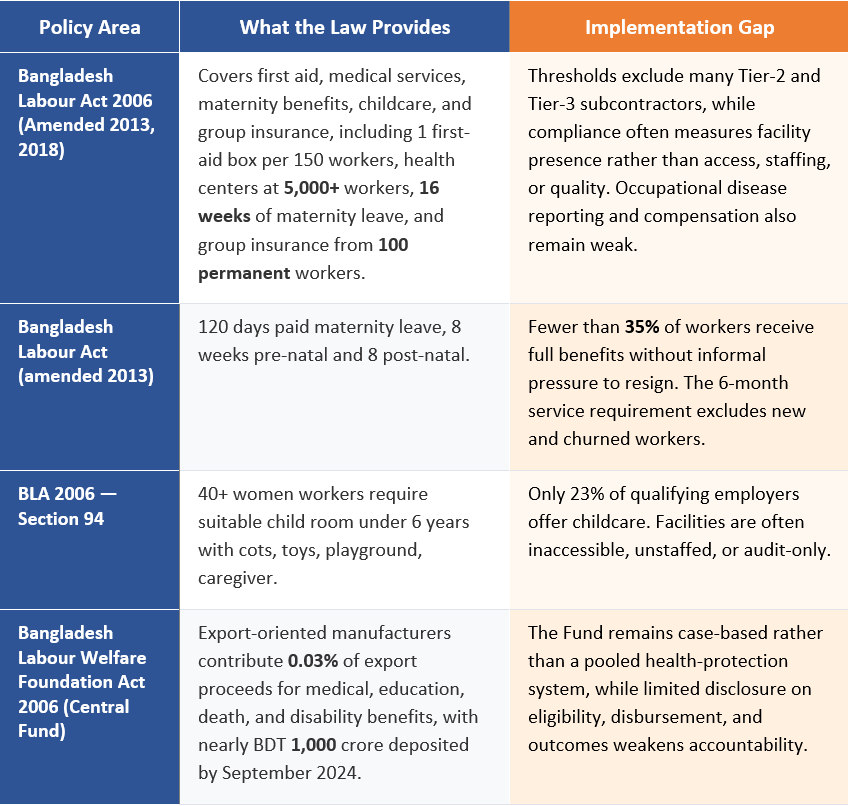 | Policy Area | What the Law Provides | Implementation Gap |
|---|---|---|
| Bangladesh Labour Act 2006 (Amended 2013, 2018) | Covers first aid, medical services, maternity benefits, childcare, and group insurance, including 1 first-aid box per 150 workers, health centers at 5,000+ workers, 16 weeks of maternity leave, and group insurance from 100 permanent workers. | Thresholds exclude many Tier-2 and Tier-3 subcontractors, while compliance often measures facility presence rather than access, staffing, or quality. Occupational disease reporting and compensation also remain weak. |
| Bangladesh Labour Act (amended 2013) | 120 days paid maternity leave, 8 weeks pre-natal and 8 post-natal. | Fewer than 35% of workers receive full benefits without informal pressure to resign. The 6-month service requirement excludes new and churned workers. |
| BLA 2006 — Section 94 | 40+ women workers require suitable child room under 6 years with cots, toys, playground, caregiver. | Only 23% of qualifying employers offer childcare. Facilities are often inaccessible, unstaffed, or audit-only. |
| Bangladesh Labour Welfare Foundation Act 2006 (Central Fund) | Export-oriented manufacturers contribute 0.03% of export proceeds for medical, education, death, and disability benefits, with nearly BDT 1,000 crore deposited by September 2024. | The Fund remains case-based rather than a pooled health-protection system, while limited disclosure on eligibility, disbursement, and outcomes weakens accountability. |